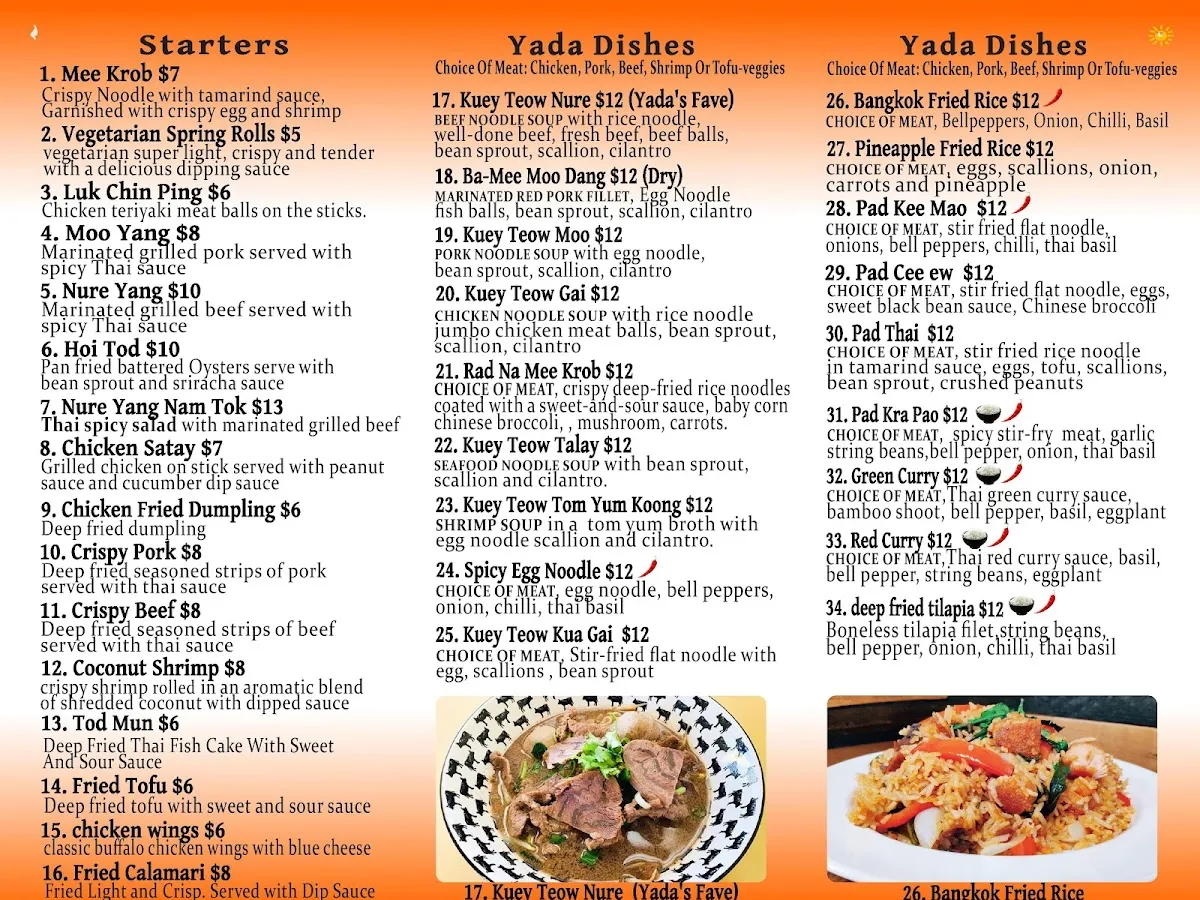 Starters

1. Mee Krob $7
Crispy Noodle with tamarind sauce, Garnished with crispy egg and shrimp

2. Vegetarian Spring Rolls $5
vegetarian super light, crispy and tender with a delicious dipping sauce

3. Luk Chin Ping $6
Chicken teriyaki meat balls on the sticks.

4. Moo Yang $8
Marinated grilled pork served with spicy Thai sauce

5. Nure Yang $10
Marinated grilled beef served with spicy Thai sauce

6. Hoi Tod $10
Pan fried battered Oysters serve with bean sprout and sriracha sauce

7. Nure Yang Nam Tok $13
Thai spicy salad with marinated grilled beef

8. Chicken Satay $7
Grilled chicken on stick served with peanut sauce and cucumber dip sauce

9. Chicken Fried Dumpling $6
Deep fried dumpling

10. Crispy Pork $8
Deep fried seasoned strips of pork served with thai sauce

11. Crispy Beef $8
Deep fried seasoned strips of beef served with thai sauce

12. Coconut Shrimp $8
crispy shrimp rolled in an aromatic blend of shredded coconut with dipped sauce

13. Tod Mun $6
Deep Fried Thai Fish Cake With Sweet And Sour Sauce

14. Fried Tofu $6
Deep fried tofu with sweet and sour sauce

15. chicken wings $6
classic buffalo chicken wings with blue cheese

16. Fried Calamari $8
Fried Light and Crisp. Served with Dip Sauce

Yada Dishes
Choice Of Meat: Chicken, Pork, Beef, Shrimp Or Tofu-veggies

17. Kuey Teow Nure $12 (Yada's Fave)
BEEF NOODLE SOUP with rice noodle, well-done beef, fresh beef, beef balls, bean sprout, scallion, cilantro

18. Ba-Mee Moo Dang $12 (Dry)
MARINATED RED PORK FILLET, Egg Noodle fish balls, bean sprout, scallion, cilantro

19. Kuey Teow Moo $12
PORK NOODLE SOUP with egg noodle, bean sprout, scallion, cilantro

20. Kuey Teow Gai $12
CHICKEN NOODLE SOUP with rice noodle jumbo chicken meat balls, bean sprout, scallion, cilantro

21. Rad Na Mee Krob $12
CHOICE OF MEAT, crispy deep-fried rice noodles coated with a sweet-and-sour sauce, baby corn chinese broccoli, , mushroom, carrots.

22. Kuey Teow Talay $12
SEAFOOD NOODLE SOUP with bean sprout, scallion and cilantro.

23. Kuey Teow Tom Yum Koong $12
SHRIMP SOUP in a tom yum broth with egg noodle scallion and cilantro.

24. Spicy Egg Noodle $12
CHOICE OF MEAT, egg noodle, bell peppers, onion, chilli, thai basil

25. Kuey Teow Kua Gai $12
CHOICE OF MEAT, Stir-fried flat noodle with egg, scallions , bean sprout

17. Kuey Teow Nure (Yada's Fave)

Yada Dishes
Choice Of Meat: Chicken, Pork, Beef, Shrimp Or Tofu-veggies

26. Bangkok Fried Rice $12
CHOICE OF MEAT, Bellpeppers, Onion, Chilli, Basil

27. Pineapple Fried Rice $12
CHOICE OF MEAT, eggs, scallions, onion, carrots and pineapple

28. Pad Kee Mao $12
CHOICE OF MEAT, stir fried flat noodle, onions, bell peppers, chilli, thai basil

29. Pad Cee ew $12
CHOICE OF MEAT, stir fried flat noodle, eggs, sweet black bean sauce, Chinese broccoli

30. Pad Thai $12
CHOICE OF MEAT, stir fried rice noodle in tamarind sauce, eggs, tofu, scallions, bean sprout, crushed peanuts

31. Pad Kra Pao $12
CHOICE OF MEAT, spicy stir-fry meat, garlic string beans,bell pepper, onion, thai basil

32. Green Curry $12
CHOICE OF MEAT,Thai green curry sauce, bamboo shoot, bell pepper, basil, eggplant

33. Red Curry $12
CHOICE OF MEAT,Thai red curry sauce, basil, bell pepper, string beans, eggplant

34. deep fried tilapia $12
Boneless tilapia filet,string beans, bell pepper, onion, chilli, thai basil

26. Bangkok Fried Rice